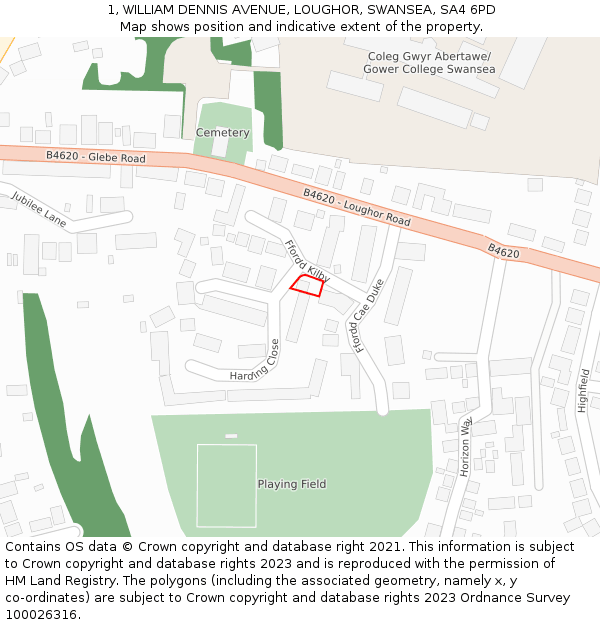 1, WILLIAM DENNIS AVENUE, LOUGHOR, SWANSEA, SA4 6PD
Map shows position and indicative extent of the property.

Coleg Gwyr Abertawe/
Gower College Swansea

Cemetery

B4620 - Glebe Road

B4620 - Loughor Road

B4620

Jubilee Lane

Ffordd Kilby

Ffordd Cae Duke

Harding Close

Highfield

Horizon Way

Playing Field

Contains OS data © Crown copyright and database right 2021. This information is subject to Crown copyright and database rights 2023 and is reproduced with the permission of HM Land Registry. The polygons (including the associated geometry, namely x, y co-ordinates) are subject to Crown copyright and database rights 2023 Ordnance Survey 100026316.